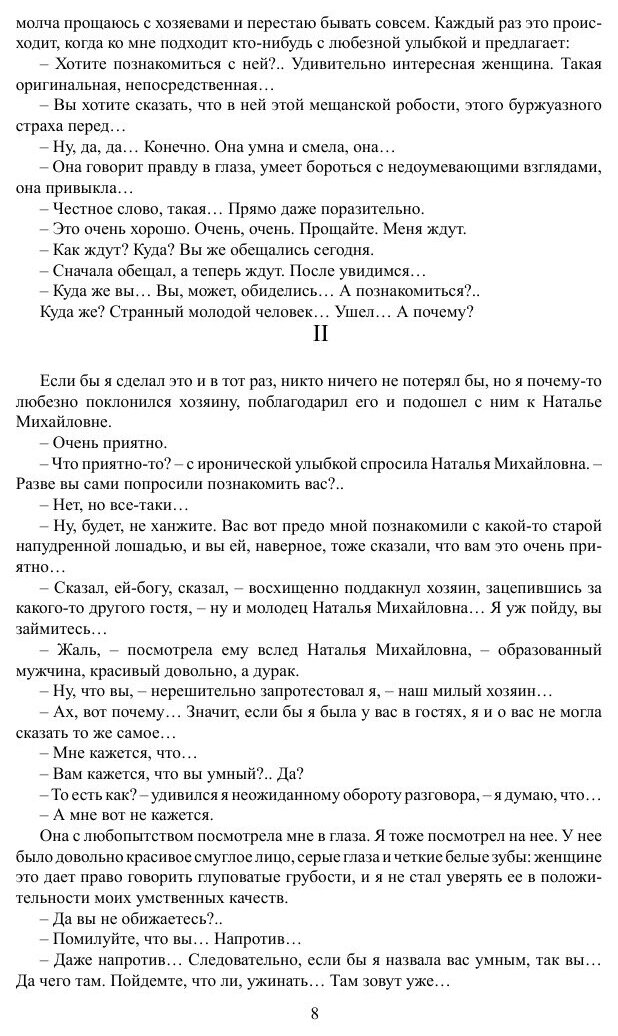 молча прощаюсь с хозяевами и перестаю бывать совсем. Каждый раз это происходит, когда ко мне подходит кто-нибудь с любезной улыбкой и предлагает:
– Хотите познакомиться с ней?.. Удивительно интересная женщина. Такая оригинальная, непосредственная…
– Вы хотите сказать, что в ней этой мещанской робости, этого буржуазного страха перед…
– Ну, да, да… Конечно. Она умна и смела, она…
– Она говорит правду в глаза, умеет бороться с недоумевающими взглядами, она привыкла…
– Честное слово, такая… Прямо даже поразительно.
– Это очень хорошо. Очень, очень. Прощайте. Меня ждут.
– Как ждут? Куда? Вы же обещались сегодня.
– Сначала обещал, а теперь ждут. После увидимся…
– Куда же вы… Вы, может, обиделись… А познакомиться?..
Куда же? Странный молодой человек… Ушел… А почему?

II

Если бы я сделал это и в тот раз, никто ничего не потерял бы, но я почему-то любезно поклонился хозяину, поблагодарил его и подошел с ним к Наталье Михайловне.
– Очень приятно.
– Что приятно-то? – с иронической улыбкой спросила Наталья Михайловна. – Разве вы сами попросили познакомить вас?..
– Нет, но все-таки…
– Ну, будет, не ханжите. Вас вот предо мной познакомили с какой-то старой напудренной лошадью, и вы ей, наверное, тоже сказали, что вам это очень приятно…
– Сказал, ей-богу, сказал, – восхищенно поддакнул хозяин, зацепившись за какого-то другого гостя, – ну и молодец Наталья Михайловна… Я уж пойду, вы займитесь…
– Жаль, – посмотрела ему вслед Наталья Михайловна, – образованный мужчина, красивый довольно, а дурак.
– Ну, что вы, – нерешительно запротестовал я, – наш милый хозяин…
– Ах, вот почему… Значит, если бы я была у вас в гостях, я и о вас не могла сказать то же самое…
– Мне кажется, что…
– Вам кажется, что вы умный?.. Да?
– То есть как? – удивился я неожиданному обороту разговора, – я думаю, что…
– А мне вот не кажется.
Она с любопытством посмотрела мне в глаза. Я тоже посмотрел на нее. У нее было довольно красивое смуглое лицо, серые глаза и четкие белые зубы: женщине это дает право говорить глуповатые грубости, и я не стал уверять ее в положительности моих умственных качеств.
– Да вы не обижаетесь?..
– Помилуйте, что вы… Напротив…
– Даже напротив… Следовательно, если бы я назвала вас умным, так вы… Да чего там. Пойдемте, что ли, ужинать… Там зовут уже…

8